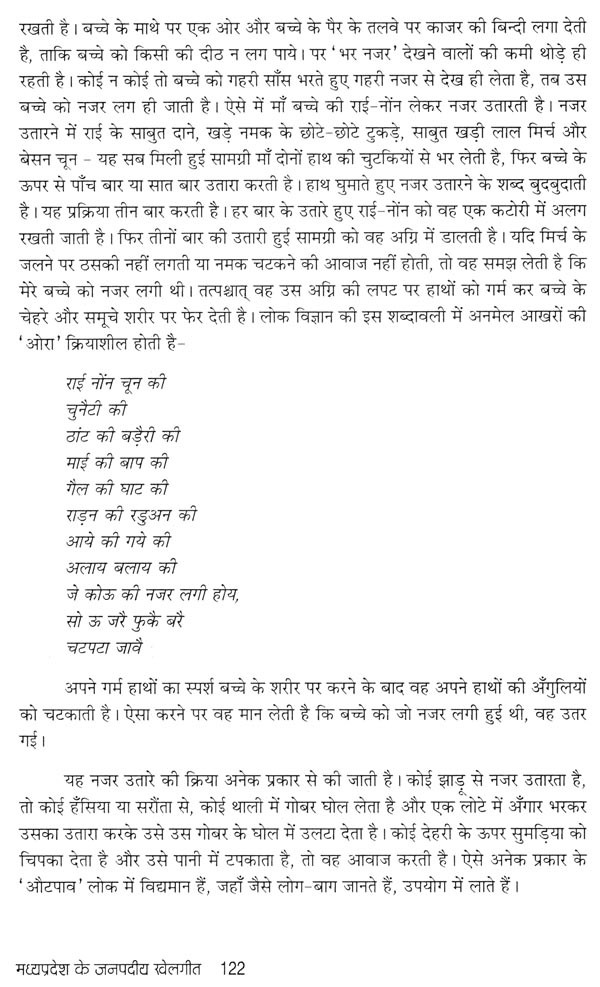 रखती है। बच्चे के माथे पर एक ओर और बच्चे के पैर के तलवे पर काजर की बिन्दी लगा देती है, ताकि बच्चे को किसी की दीठ न लग पाये। पर 'भर नजर' देखने वालों की कमी थोड़े ही रहती है। कोई न कोई तो बच्चे को गहरी साँस भरते हुए गहरी नजर से देख ही लेता है, तब उस बच्चे को नजर लग ही जाती है। ऐसे में माँ बच्चे की राई-नोंन लेकर नजर उतारती है। नजर उतारने में राई के साबुत दाने, खड़े नमक के छोटे-छोटे टुकड़े, साबुत खड़ी लाल मिर्च और बेसन चून - यह सब मिली हुई सामग्री माँ दोनों हाथ की चुटकियों से भर लेती है, फिर बच्चे के ऊपर से पाँच बार या सात बार उतारा करती है। हाथ घुमाते हुए नजर उतारने के शब्द बुदबुदाती है। यह प्रक्रिया तीन बार करती है। हर बार के उतारे हुए राई-नोंन को वह एक कटोरी में अलग रखती जाती है। फिर तीनों बार की उतारी हुई सामग्री को वह अग्नि में डालती है। यदि मिर्च के जलने पर ठसकी नहीं लगती या नमक चटकने की आवाज नहीं होती, तो वह समझ लेती है कि मेरे बच्चे को नजर लगी थी। तत्पश्चात् वह उस अग्नि की लपट पर हाथों को गर्म कर बच्चे के चेहरे और समूचे शरीर पर फेर देती है। लोक विज्ञान की इस शब्दावली में अनमेल आखरों की 'ओरा' क्रियाशील होती है-

राई नोंन चून की
चुनैटी की
ठांट की बड़ैरी की
माई की बाप की
गैल की घाट की
राड़न की रडुअन की
आये की गये की
अलाय बलाय की
जे कोऊ की नजर लगी होय,
सो ऊ जरै फुकै बरै
चटपटा जावै

अपने गर्म हाथों का स्पर्श बच्चे के शरीर पर करने के बाद वह अपने हाथों की अँगुलियों को चटकाती है। ऐसा करने पर वह मान लेती है कि बच्चे को जो नजर लगी हुई थी, वह उतर गई।

यह नजर उतारे की क्रिया अनेक प्रकार से की जाती है। कोई झाड़ू से नजर उतारता है, तो कोई हँसिया या सरौंता से, कोई थाली में गोबर घोल लेता है और एक लोटे में अँगार भरकर उसका उतारा करके उसे उस गोबर के घोल में उलटा देता है। कोई देहरी के ऊपर सुमड़िया को चिपका देता है और उसे पानी में टपकाता है, तो वह आवाज करती है। ऐसे अनेक प्रकार के 'औटपाव' लोक में विद्यमान हैं, जहाँ जैसे लोग-बाग जानते हैं, उपयोग में लाते हैं।

मध्यप्रदेश के जनपदीय खेलगीत 122